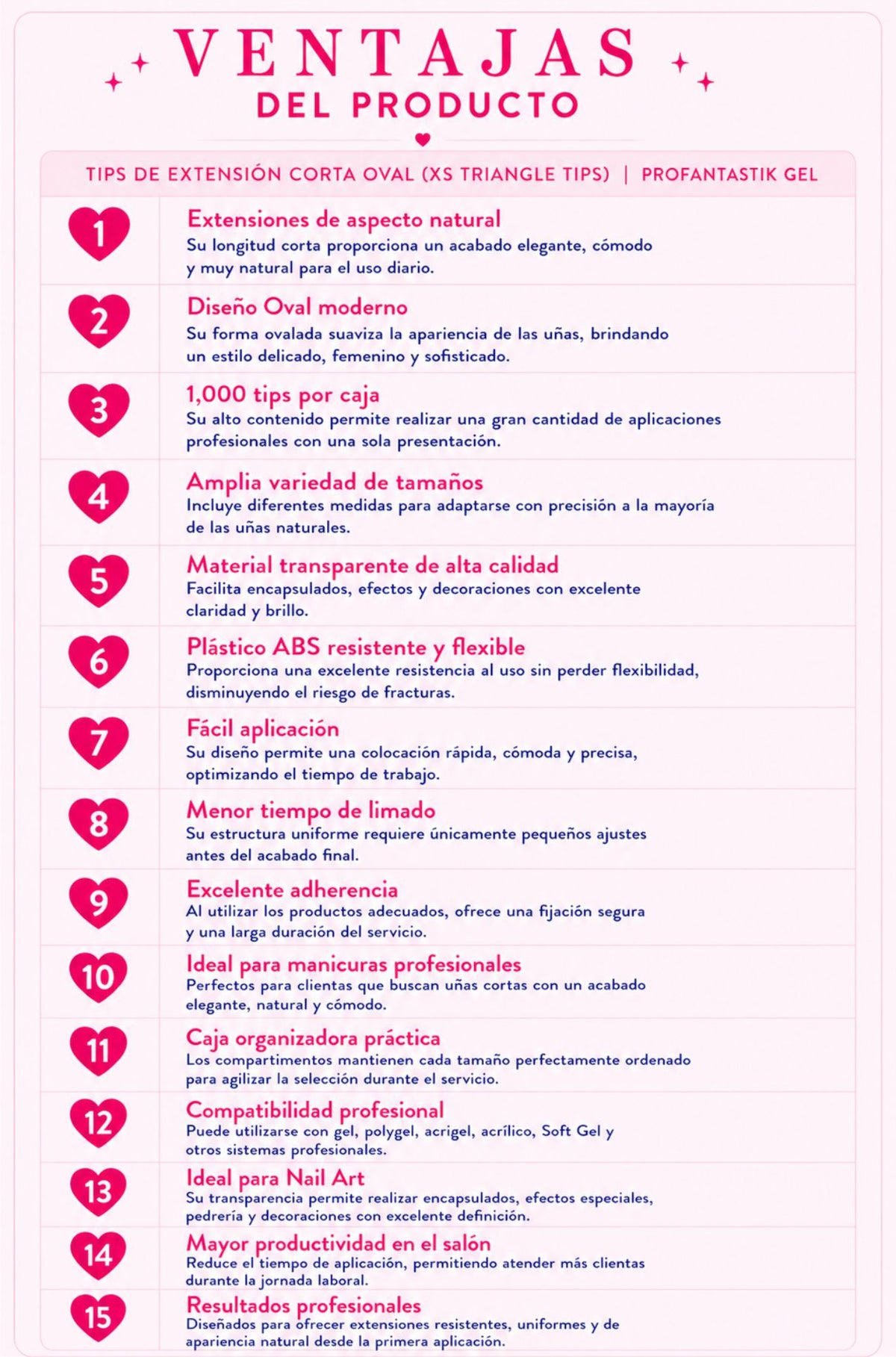 VENTAJAS
DEL PRODUCTO

TIPS DE EXTENSIÓN CORTA OVAL (XS TRIANGLE TIPS) | PROFANTASTIK GEL

1
Extensiones de aspecto natural
Su longitud corta proporciona un acabado elegante, cómodo y muy natural para el uso diario.

2
Diseño Oval moderno
Su forma ovalada suaviza la apariencia de las uñas, brindando un estilo delicado, femenino y sofisticado.

3
1,000 tips por caja
Su alto contenido permite realizar una gran cantidad de aplicaciones profesionales con una sola presentación.

4
Amplia variedad de tamaños
Incluye diferentes medidas para adaptarse con precisión a la mayoría de las uñas naturales.

5
Material transparente de alta calidad
Facilita encapsulados, efectos y decoraciones con excelente claridad y brillo.

6
Plástico ABS resistente y flexible
Proporciona una excelente resistencia al uso sin perder flexibilidad, disminuyendo el riesgo de fracturas.

7
Fácil aplicación
Su diseño permite una colocación rápida, cómoda y precisa, optimizando el tiempo de trabajo.

8
Menor tiempo de limado
Su estructura uniforme requiere únicamente pequeños ajustes antes del acabado final.

9
Excelente adherencia
Al utilizar los productos adecuados, ofrece una fijación segura y una larga duración del servicio.

10
Ideal para manicuras profesionales
Perfectos para clientas que buscan uñas cortas con un acabado elegante, natural y cómodo.

11
Caja organizadora práctica
Los compartimentos mantienen cada tamaño perfectamente ordenado para agilizar la selección durante el servicio.

12
Compatibilidad profesional
Puede utilizarse con gel, polygel, acrigel, acrílico, Soft Gel y otros sistemas profesionales.

13
Ideal para Nail Art
Su transparencia permite realizar encapsulados, efectos especiales, pedrería y decoraciones con excelente definición.

14
Mayor productividad en el salón
Reduce el tiempo de aplicación, permitiendo atender más clientas durante la jornada laboral.

15
Resultados profesionales
Diseñados para ofrecer extensiones resistentes, uniformes y de apariencia natural desde la primera aplicación.